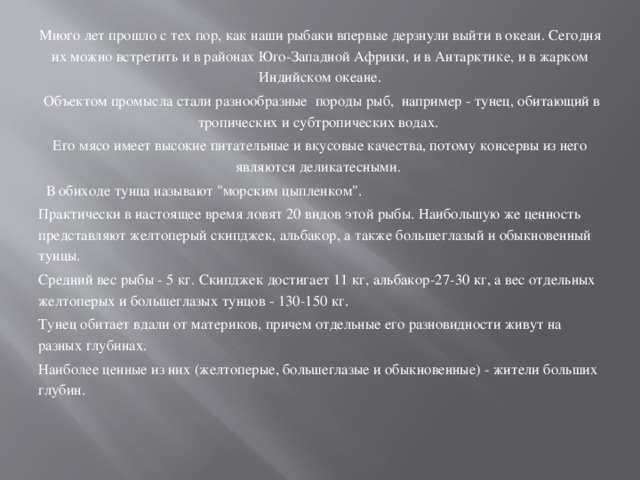 Много лет прошло с тех пор, как наши рыбаки впервые дерзнули выйти в океан. Сегодня их можно встретить и в районах Юго-Западной Африки, и в Антарктике, и в жарком Индийском океане.

Объектом промысла стали разнообразные породы рыб, например - тунец, обитающий в тропических и субтропических водах.

Его мясо имеет высокие питательные и вкусовые качества, потому консервы из него являются деликатесными.

В обиходе тунца называют "морским цыпленком".

Практически в настоящее время ловят 20 видов этой рыбы. Наибольшую же ценность представляют желтоперый скипджек, альбакор, а также большеглазый и обыкновенный тунцы.

Средний вес рыбы - 5 кг. Скипджек достигает 11 кг, альбакор-27-30 кг, а вес отдельных желтоперых и большеглазых тунцов - 130-150 кг.

Тунец обитает вдали от материков, причем отдельные его разновидности живут на разных глубинах.

Наиболее ценные из них (желтоперые, большеглазые и обыкновенные) - жители больших глубин.